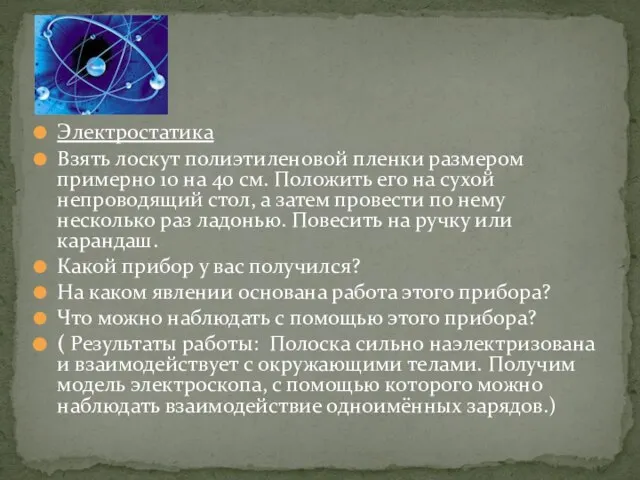 Электростатика

Взять лоскут полиэтиленовой пленки размером примерно 10 на 40 см. Положить его на сухой непроводящий стол, а затем провести по нему несколько раз ладонью. Повесить на ручку или карандаш.

Какой прибор у вас получился?

На каком явлении основана работа этого прибора?

Что можно наблюдать с помощью этого прибора?

( Результаты работы: Полоска сильно наэлектризована и взаимодействует с окружающими телами. Получим модель электроскопа, с помощью которого можно наблюдать взаимодействие одноимённых зарядов.)